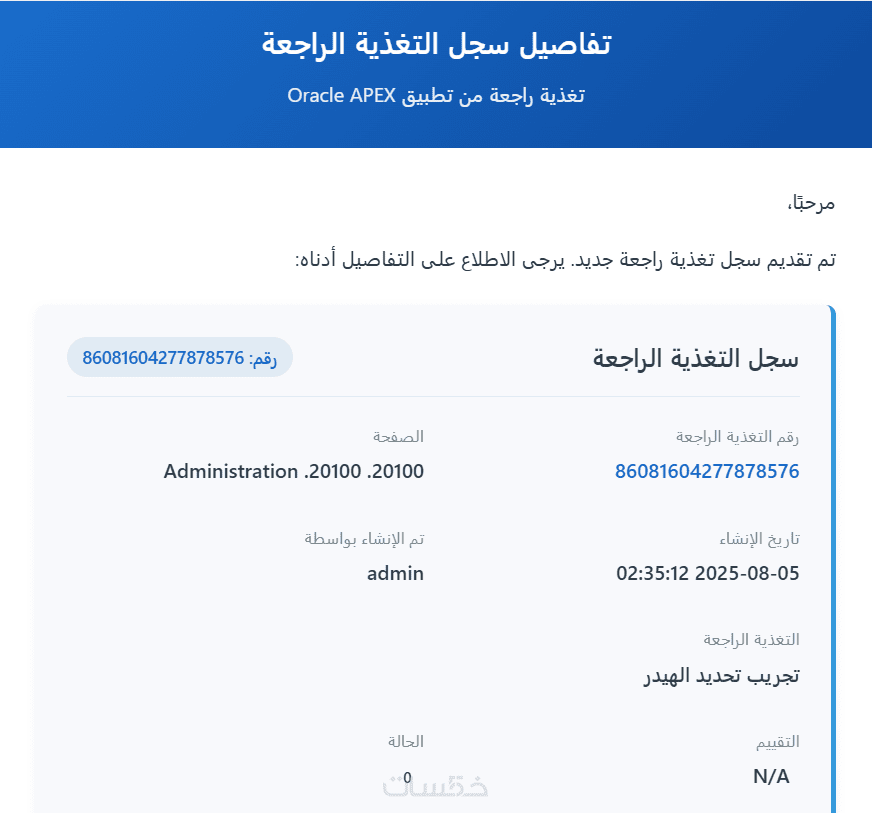 تفاصيل سجل التغذية الراجعة

تغذية راجعة من تطبيق Oracle APEX

مرحبًا،

تم تقديم سجل تغذية راجعة جديد. يرجى الاطلاع على التفاصيل أدناه:

سجل التغذية الراجعة

رقم: 86081604277878576

رقم التغذية الراجعة
86081604277878576

الصفحة
Administration .20100 .20100

تاريخ الإنشاء
02:35:12 2025-08-05

تم الإنشاء بواسطة
admin

التغذية الراجعة
تجريب تحديد الهيدر

التقييم
N/A

الحالة
0

خمسات